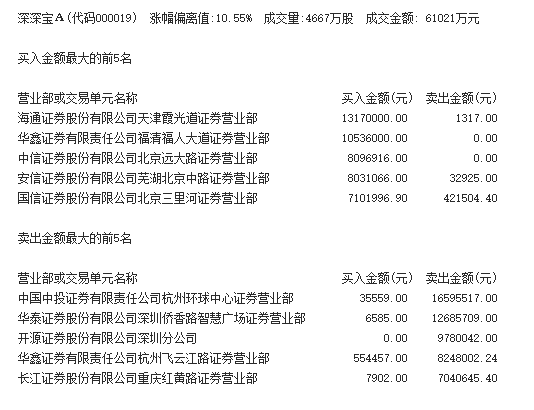 深深宝A(代码000019) 涨幅偏离值:10.55% 成交量:4667万股 成交金额: 61021万元

买入金额最大的前5名

| 营业部或交易单元名称 | 买入金额(元) | 卖出金额(元) |
|---|---|---|
| 海通证券股份有限公司天津霞光道证券营业部 | 13170000.00 | 1317.00 |
| 华鑫证券有限责任公司福清福人大道证券营业部 | 10536000.00 | 0.00 |
| 中信证券股份有限公司北京远大路证券营业部 | 8096916.00 | 0.00 |
| 安信证券股份有限公司芜湖北京中路证券营业部 | 8031066.00 | 32925.00 |
| 国信证券股份有限公司北京三里河证券营业部 | 7101996.90 | 421504.40 |

卖出金额最大的前5名

| 营业部或交易单元名称 | 买入金额(元) | 卖出金额(元) |
|---|---|---|
| 中国中投证券有限责任公司杭州环球中心证券营业部 | 35559.00 | 16595517.00 |
| 华泰证券股份有限公司深圳侨香路智慧广场证券营业部 | 6585.00 | 12685709.00 |
| 开源证券股份有限公司深圳分公司 | 0.00 | 9780042.00 |
| 华鑫证券有限责任公司杭州飞云江路证券营业部 | 554457.00 | 8248002.24 |
| 长江证券股份有限公司重庆红黄路证券营业部 | 7902.00 | 7040645.40 |